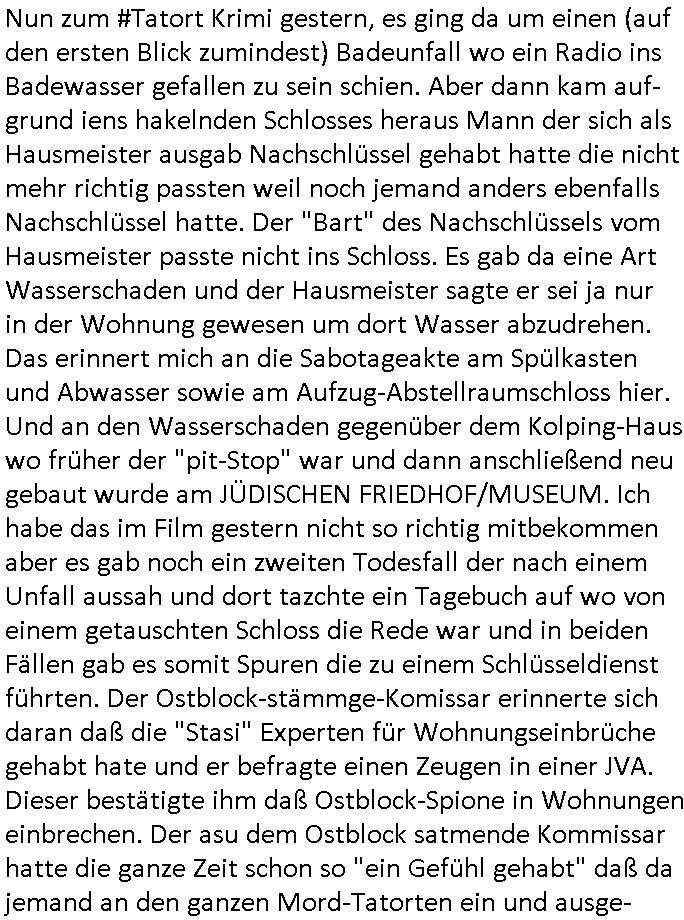 Nun zum #Tatort Krimi gestern, es ging da um einen (auf den ersten Blick zumindest) Badeunfall wo ein Radio ins Badewasser gefallen zu sein schien. Aber dann kam aufgrund iens hakelnden Schlosses heraus Mann der sich als Hausmeister ausgab Nachschlüssel gehabt hatte die nicht mehr richtig passten weil noch jemand anders ebenfalls Nachschlüssel hatte. Der "Bart" des Nachschlüssels vom Hausmeister passte nicht ins Schloss. Es gab da eine Art Wasserschaden und der Hausmeister sagte er sei ja nur in der Wohnung gewesen um dort Wasser abzudrehen. Das erinnert mich an die Sabotageakte am Spülkasten und Abwasser sowie am Aufzug-Abstellraumschloss hier. Und an den Wasserschaden gegenüber dem Kolping-Haus wo früher der "pit-Stop" war und dann anschließend neu gebaut wurde am JÜDISCHEN FRIEDHOF/MUSEUM. Ich habe das im Film gestern nicht so richtig mitbekommen aber es gab noch ein zweiten Todesfall der nach einem Unfall aussah und dort tazchte ein Tagebuch auf wo von einem getauschten Schloss die Rede war und in beiden Fällen gab es somit Spuren die zu einem Schlüsseldienst führten. Der Ostblock-stämmge-Komissar erinnerte sich daran daß die "Stasi" Experten für Wohnungseinbrüche gehabt hate und er befragte einen Zeugen in einer JVA. Dieser bestätigte ihm daß Ostblock-Spione in Wohnungen einbrechen. Der asu dem Ostblock satmende Kommissar hatte die ganze Zeit schon so "ein Gefühl gehabt" daß da jemand an den ganzen Mord-Tatorten ein und ausge-